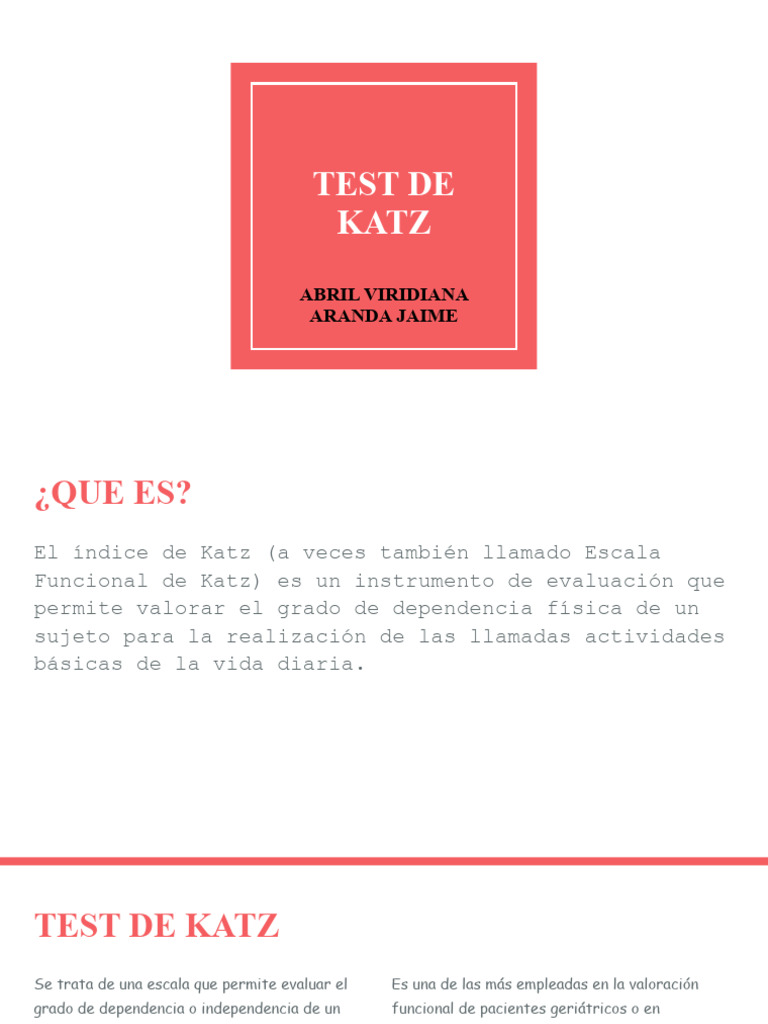 TEST DE KATZ

ABRIL VIRIDIANA ARANDA JAIME

¿QUE ES?

El índice de Katz (a veces también llamado Escala Funcional de Katz) es un instrumento de evaluación que permite valorar el grado de dependencia física de un sujeto para la realización de las llamadas actividades básicas de la vida diaria.

TEST DE KATZ

Se trata de una escala que permite evaluar el grado de dependencia o independencia de un

Es una de las más empleadas en la valoración funcional de pacientes geriátricos o en